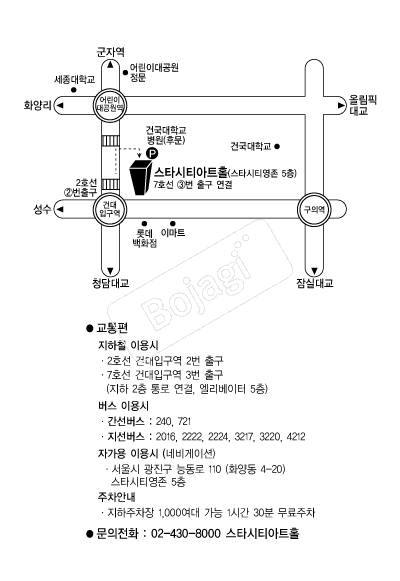 군자역

어린이대공원
정문

세종대학교

화양리

어린이
대공원역

올림픽
대교

건국대학교
병원(후문)

건국대학교

P

스타시티아트홀(스타시티영존 5층)
7호선 ③번 출구 연결

2호선
②번출구

성수

건대
입구역

구의역

롯데
백화점

이마트

청담대교

잠실대교

Bojagi

● 교통편

지하철 이용시
· 2호선 건대입구역 2번 출구
· 7호선 건대입구역 3번 출구
(지하 2층 통로 연결, 엘리베이터 5층)

버스 이용시
· 간선버스 : 240, 721
· 지선버스 : 2016, 2222, 2224, 3217, 3220, 4212

자가용 이용시 (네비게이션)
· 서울시 광진구 능동로 110 (화양동 4-20)
스타시티영존 5층

주차안내
· 지하주차장 1,000여대 가능 1시간 30분 무료주차

● 문의전화 : 02-430-8000 스타시티아트홀